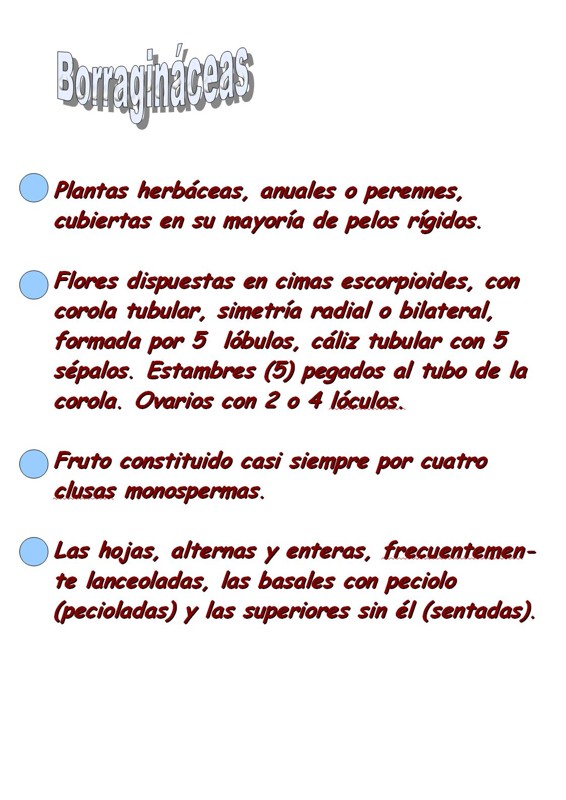 Borragináceas

Plantas herbáceas, anuales o perennes, cubiertas en su mayoría de pelos rígidos.

Flores dispuestas en cimas escorpioides, con corola tubular, simetría radial o bilateral, formada por 5 lóbulos, cáliz tubular con 5 sépalos. Estambres (5) pegados al tubo de la corola. Ovarios con 2 o 4 lóculos.

Fruto constituido casi siempre por cuatro clusas monospermas.

Las hojas, alternas y enteras, frecuentemente lanceoladas, las basales con peciolo (pecioladas) y las superiores sin él (sentadas).